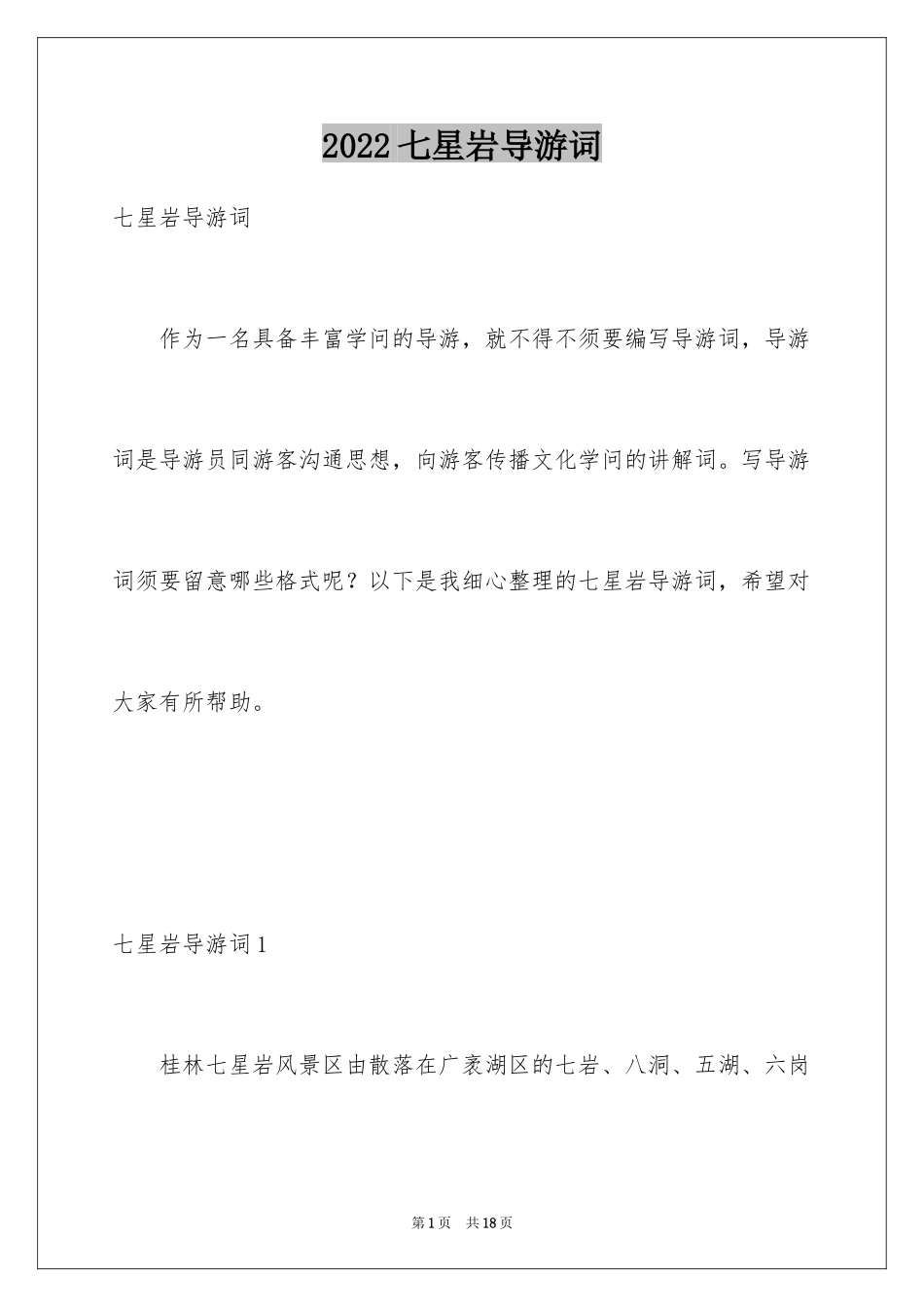 2022 七星岩导游词

七星岩导游词

作为一名具备丰富学问的导游，就不得不须要编写导游词，导游词是导游员同游客沟通思想，向游客传播文化学问的讲解词。写导游词须要留意哪些格式呢？以下是我细心整理的七星岩导游词，希望对大家有所帮助。

七星岩导游词 1

桂林七星岩风景区由散落在广袤湖区的七岩、八洞、五湖、六岗

第 1 页　共 18 页